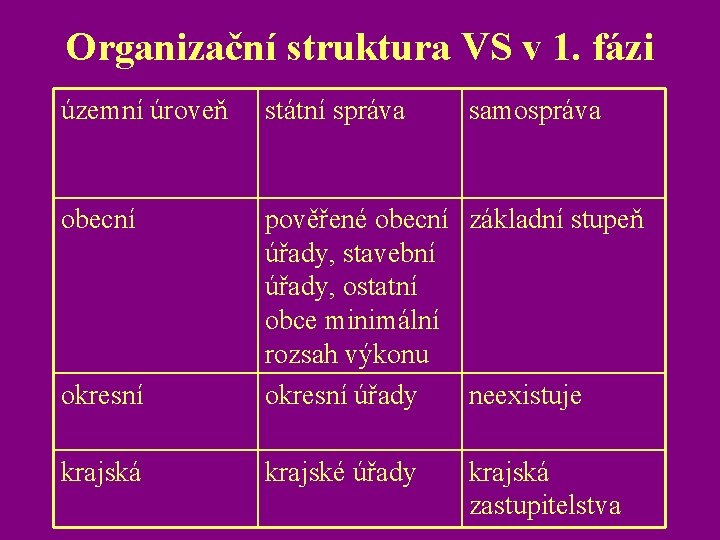 Organizační struktura VS v 1. fázi

| územní úroveň | státní správa | samospráva |
|---|---|---|
| obecní | pověřené obecní úřady, stavební úřady, ostatní obce minimální rozsah výkonu | základní stupeň |
| okresní | okresní úřady | neexistuje |
| krajská | krajské úřady | krajská zastupitelstva |